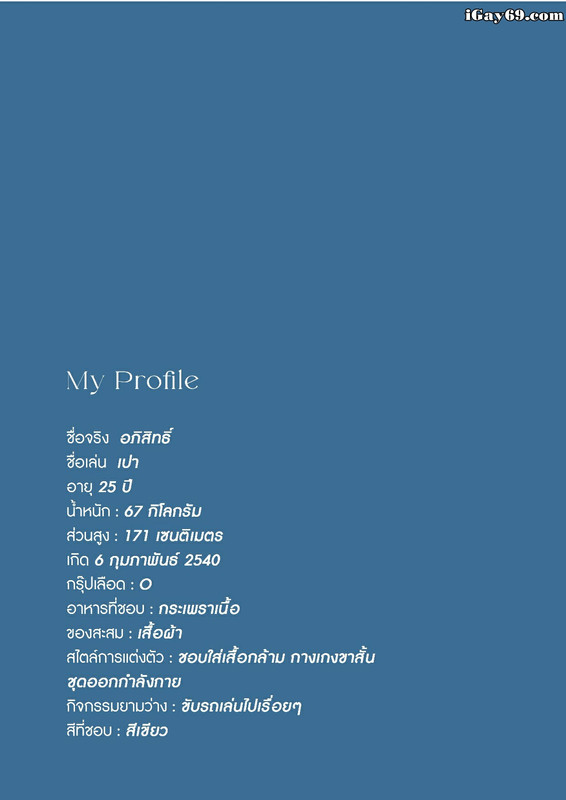 My Profile

ชื่อจริง อภิสิทธิ์
ชื่อเล่น เปา
อายุ 25 ปี
น้ำหนัก : 67 กิโลกรัม
ส่วนสูง : 171 เซนติเมตร
เกิด 6 กุมภาพันธ์ 2540
กรุ๊ปเลือด : O
อาหารที่ชอบ : กระเพราเนื้อ
ของสะสม : เสื้อผ้า
สไตล์การแต่งตัว : ชอบใส่เสื้อกล้าม กางเกงขาสั้น ชุดออกกำลังกาย
กิจกรรมยามว่าง : ขับรถเล่นไปเรื่อยๆ
สีที่ชอบ : สีเขียว

iGay69.com